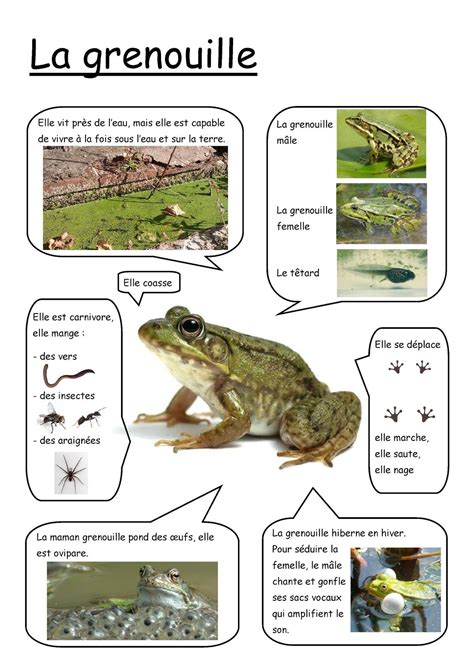 La grenouille

Elle vit près de l'eau, mais elle est capable de vivre à la fois sous l'eau et sur la terre.

La grenouille mâle

La grenouille femelle

Le têtard

Elle coasse

Elle est carnivore, elle mange :

- des vers

- des insectes

- des araignées

Elle se déplace

elle marche, elle saute, elle nage

La maman grenouille pond des œufs, elle est ovipare.

La grenouille hiberne en hiver. Pour séduire la femelle, le mâle chante et gonfle ses sacs vocaux qui amplifient le son.